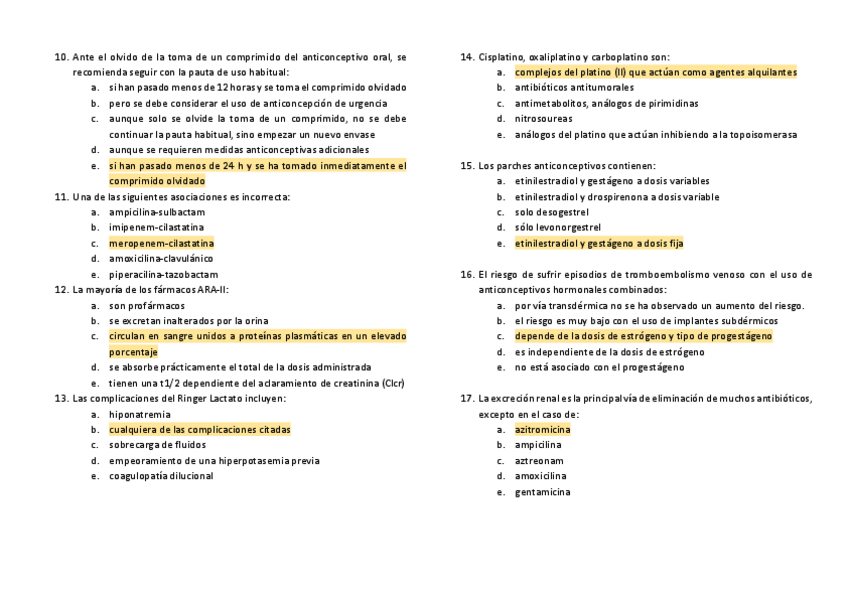 10. Ante el olvido de la toma de un comprimido del anticonceptivo oral, se recomienda seguir con la pauta de uso habitual:
a. si han pasado menos de 12 horas y se toma el comprimido olvidado
b. pero se debe considerar el uso de anticoncepción de urgencia
c. aunque solo se olvide la toma de un comprimido, no se debe continuar la pauta habitual, sino empezar un nuevo envase
d. aunque se requieren medidas anticonceptivas adicionales
e. si han pasado menos de 24 h y se ha tomado inmediatamente el comprimido olvidado

11. Una de las siguientes asociaciones es incorrecta:
a. ampicilina-sulbactam
b. imipenem-cilastatina
c. meropenem-cilastatina
d. amoxicilina-clavulánico
e. piperacilina-tazobactam

12. La mayoría de los fármacos ARA-II:
a. son profármacos
b. se excretan inalterados por la orina
c. circulan en sangre unidos a proteínas plasmáticas en un elevado porcentaje
d. se absorbe prácticamente el total de la dosis administrada
e. tienen una t1/2 dependiente del aclaramiento de creatinina (Clcr)

13. Las complicaciones del Ringer Lactato incluyen:
a. hiponatremia
b. cualquiera de las complicaciones citadas
c. sobrecarga de fluidos
d. empeoramiento de una hiperpotasemia previa
e. coagulopatía dilucional

14. Cisplatino, oxaliplatino y carboplatino son:
a. complejos del platino (II) que actúan como agentes alquilantes
b. antibióticos antitumorales
c. antimetabolitos, análogos de pirimidinas
d. nitrosoureas
e. análogos del platino que actúan inhibiendo a la topoisomerasa

15. Los parches anticonceptivos contienen:
a. etinilestradiol y gestágeno a dosis variables
b. etinilestradiol y drospirenona a dosis variable
c. solo desogestrel
d. sólo levonorgestrel
e. etinilestradiol y gestágeno a dosis fija

16. El riesgo de sufrir episodios de tromboembolismo venoso con el uso de anticonceptivos hormonales combinados:
a. por vía transdérmica no se ha observado un aumento del riesgo.
b. el riesgo es muy bajo con el uso de implantes subdérmicos
c. depende de la dosis de estrógeno y tipo de progestágeno
d. es independiente de la dosis de estrógeno
e. no está asociado con el progestágeno

17. La excreción renal es la principal vía de eliminación de muchos antibióticos, excepto en el caso de:
a. azitromicina
b. ampicilina
c. aztreonam
d. amoxicilina
e. gentamicina